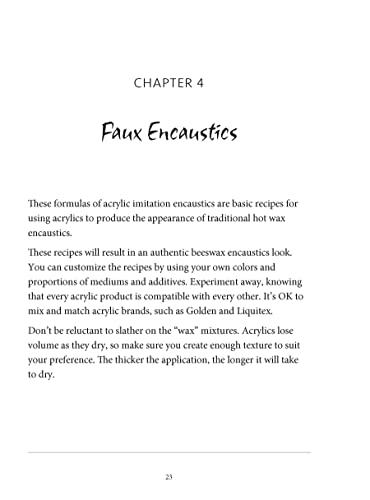 CHAPTER 4

Faux Encaustics

These formulas of acrylic imitation encaustics are basic recipes for using acrylics to produce the appearance of traditional hot wax encaustics.

These recipes will result in an authentic beeswax encaustics look. You can customize the recipes by using your own colors and proportions of mediums and additives. Experiment away, knowing that every acrylic product is compatible with every other. It's OK to mix and match acrylic brands, such as Golden and Liquitex.

Don't be reluctant to slather on the "wax" mixtures. Acrylics lose volume as they dry, so make sure you create enough texture to suit your preference. The thicker the application, the longer it will take to dry.

23